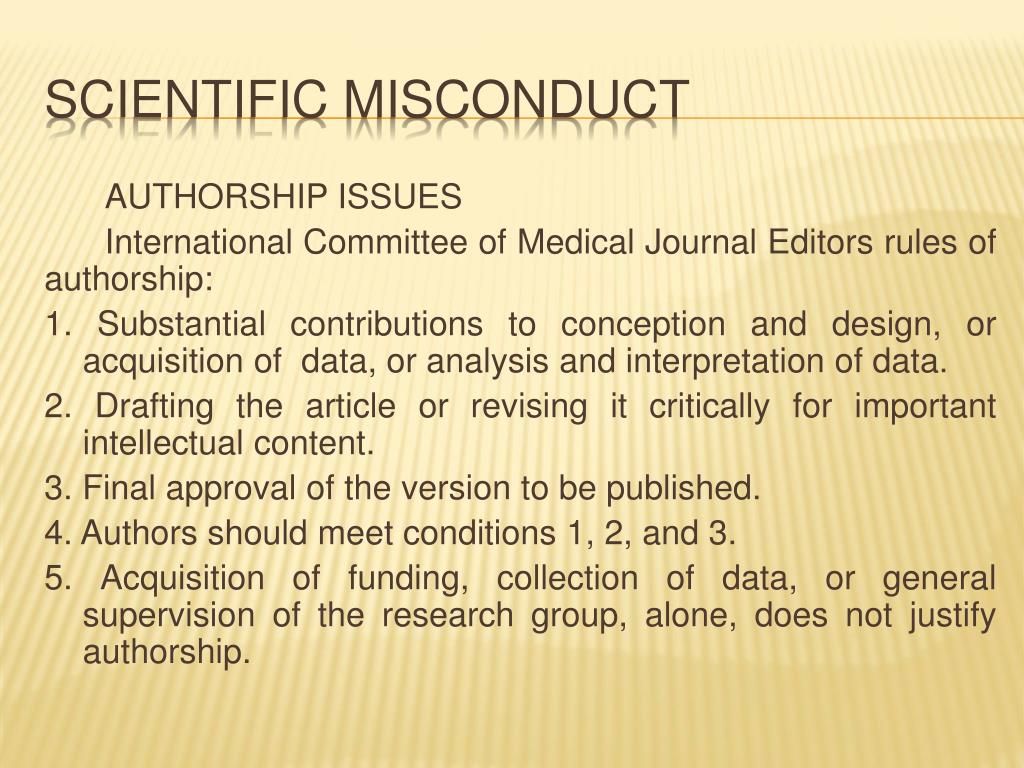 SCIENTIFIC MISCONDUCT

AUTHORSHIP ISSUES

International Committee of Medical Journal Editors rules of authorship:

1. Substantial contributions to conception and design, or acquisition of data, or analysis and interpretation of data.

2. Drafting the article or revising it critically for important intellectual content.

3. Final approval of the version to be published.

4. Authors should meet conditions 1, 2, and 3.

5. Acquisition of funding, collection of data, or general supervision of the research group, alone, does not justify authorship.